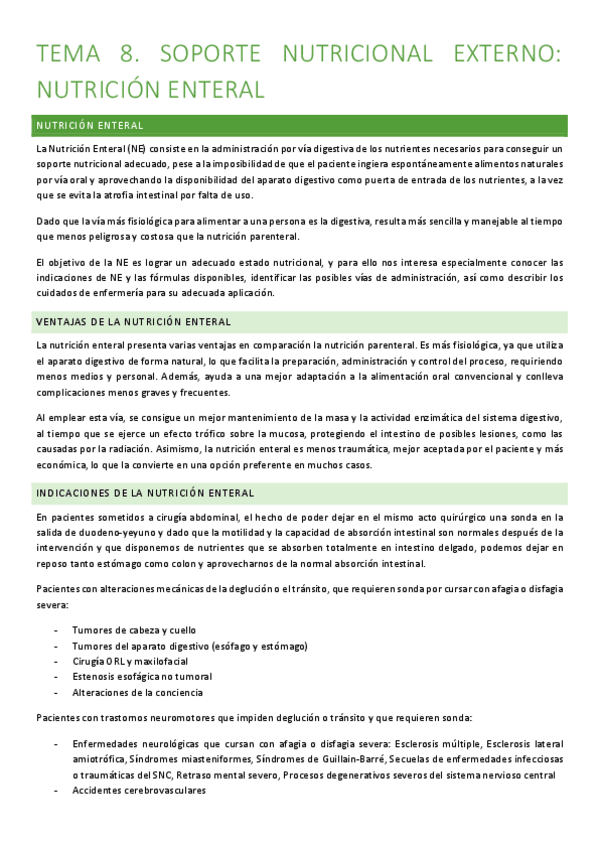 TEMA 8. SOPORTE NUTRICIONAL EXTERNO: NUTRICIÓN ENTERAL

NUTRICIÓN ENTERAL

La Nutrición Enteral (NE) consiste en la administración por vía digestiva de los nutrientes necesarios para conseguir un soporte nutricional adecuado, pese a la imposibilidad de que el paciente ingiera espontáneamente alimentos naturales por vía oral y aprovechando la disponibilidad del aparato digestivo como puerta de entrada de los nutrientes, a la vez que se evita la atrofia intestinal por falta de uso.

Dado que la vía más fisiológica para alimentar a una persona es la digestiva, resulta más sencilla y manejable al tiempo que menos peligrosa y costosa que la nutrición parenteral.

El objetivo de la NE es lograr un adecuado estado nutricional, y para ello nos interesa especialmente conocer las indicaciones de NE y las fórmulas disponibles, identificar las posibles vías de administración, así como describir los cuidados de enfermería para su adecuada aplicación.

VENTAJAS DE LA NUTRICIÓN ENTERAL

La nutrición enteral presenta varias ventajas en comparación la nutrición parenteral. Es más fisiológica, ya que utiliza el aparato digestivo de forma natural, lo que facilita la preparación, administración y control del proceso, requiriendo menos medios y personal. Además, ayuda a una mejor adaptación a la alimentación oral convencional y conlleva complicaciones menos graves y frecuentes.

Al emplear esta vía, se consigue un mejor mantenimiento de la masa y la actividad enzimática del sistema digestivo, al tiempo que se ejerce un efecto trófico sobre la mucosa, protegiendo el intestino de posibles lesiones, como las causadas por la radiación. Asimismo, la nutrición enteral es menos traumática, mejor aceptada por el paciente y más económica, lo que la convierte en una opción preferente en muchos casos.

INDICACIONES DE LA NUTRICIÓN ENTERAL

En pacientes sometidos a cirugía abdominal, el hecho de poder dejar en el mismo acto quirúrgico una sonda en la salida de duodeno-yeyuno y dado que la motilidad y la capacidad de absorción intestinal son normales después de la intervención y que disponemos de nutrientes que se absorben totalmente en intestino delgado, podemos dejar en reposo tanto estómago como colon y aprovecharnos de la normal absorción intestinal.

Pacientes con alteraciones mecánicas de la deglución o el tránsito, que requieren sonda por cursar con afagia o disfagia severa:

- Tumores de cabeza y cuello
- Tumores del aparato digestivo (esófago y estómago)
- Cirugía ORL y maxilofacial
- Estenosis esofágica no tumoral
- Alteraciones de la conciencia

Pacientes con trastornos neuromotores que impiden deglución o tránsito y que requieren sonda:

- Enfermedades neurológicas que cursan con afagia o disfagia severa: Esclerosis múltiple, Esclerosis lateral amiotrófica, Síndromes miasteniformes, Síndromes de Guillain-Barré, Secuelas de enfermedades infecciosas o traumáticas del SNC, Retraso mental severo, Procesos degenerativos severos del sistema nervioso central
- Accidentes cerebrovasculares